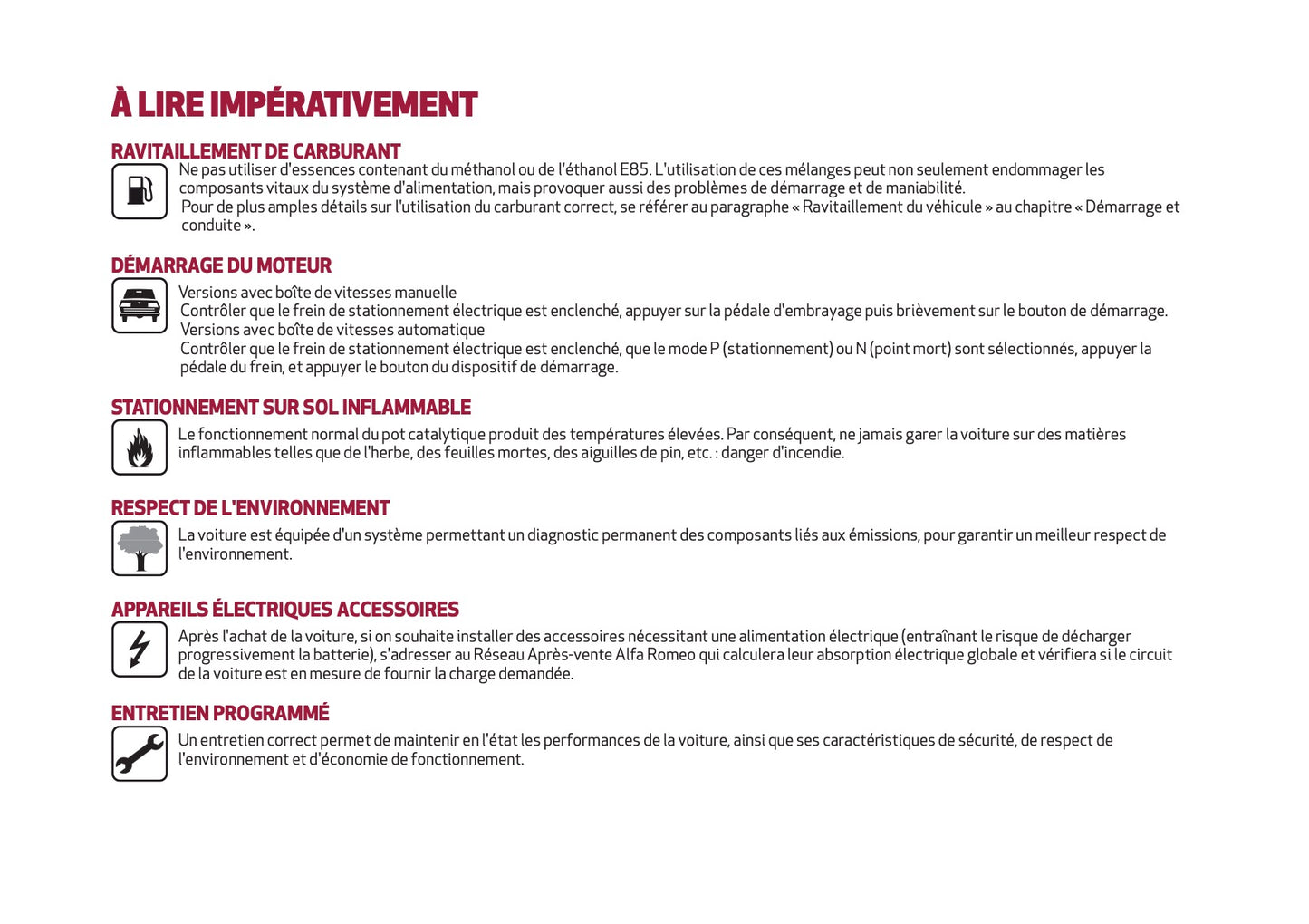 À LIRE IMPÉRATIVEMENT

RAVITAILLEMENT DE CARBURANT

Ne pas utiliser d'essences contenant du méthanol ou de l'éthanol E85. L'utilisation de ces mélanges peut non seulement endommager les composants vitaux du système d'alimentation, mais provoquer aussi des problèmes de démarrage et de maniabilité.
Pour de plus amples détails sur l'utilisation du carburant correct, se référer au paragraphe « Ravitaillement du véhicule » au chapitre « Démarrage et conduite ».

DÉMARRAGE DU MOTEUR

Versions avec boîte de vitesses manuelle
Contrôler que le frein de stationnement électrique est enclenché, appuyer sur la pédale d'embrayage puis brièvement sur le bouton de démarrage.
Versions avec boîte de vitesses automatique
Contrôler que le frein de stationnement électrique est enclenché, que le mode P (stationnement) ou N (point mort) sont sélectionnés, appuyer la pédale du frein, et appuyer le bouton du dispositif de démarrage.

STATIONNEMENT SUR SOL INFLAMMABLE

Le fonctionnement normal du pot catalytique produit des températures élevées. Par conséquent, ne jamais garer la voiture sur des matières inflammables telles que de l'herbe, des feuilles mortes, des aiguilles de pin, etc. : danger d'incendie.

RESPECT DE L'ENVIRONNEMENT

La voiture est équipée d'un système permettant un diagnostic permanent des composants liés aux émissions, pour garantir un meilleur respect de l'environnement.

APPAREILS ÉLECTRIQUES ACCESSOIRES

Après l'achat de la voiture, si on souhaite installer des accessoires nécessitant une alimentation électrique (entraînant le risque de décharger progressivement la batterie), s'adresser au Réseau Après-vente Alfa Romeo qui calculera leur absorption électrique globale et vérifiera si le circuit de la voiture est en mesure de fournir la charge demandée.

ENTRETIEN PROGRAMMÉ

Un entretien correct permet de maintenir en l'état les performances de la voiture, ainsi que ses caractéristiques de sécurité, de respect de l'environnement et d'économie de fonctionnement.